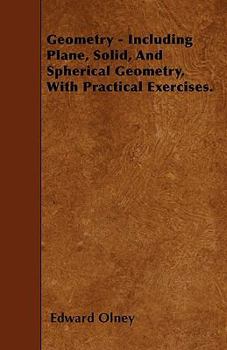 Geometry - Including Plane, Solid, And Spherical Geometry, With Practical Exercises.

Edward Olney